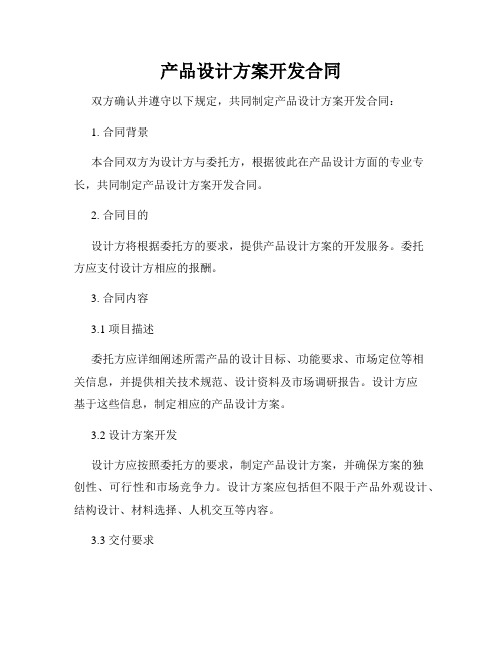 产品设计方案开发合同

双方确认并遵守以下规定，共同制定产品设计方案开发合同：

1. 合同背景

本合同双方为设计方与委托方，根据彼此在产品设计方面的专业专长，共同制定产品设计方案开发合同。

2. 合同目的

设计方将根据委托方的要求，提供产品设计方案的开发服务。委托方应支付设计方相应的报酬。

3. 合同内容

3.1 项目描述

委托方应详细阐述所需产品的设计目标、功能要求、市场定位等相关信息，并提供相关技术规范、设计资料及市场调研报告。设计方应基于这些信息，制定相应的产品设计方案。

3.2 设计方案开发

设计方应按照委托方的要求，制定产品设计方案，并确保方案的独创性、可行性和市场竞争力。设计方案应包括但不限于产品外观设计、结构设计、材料选择、人机交互等内容。

3.3 交付要求